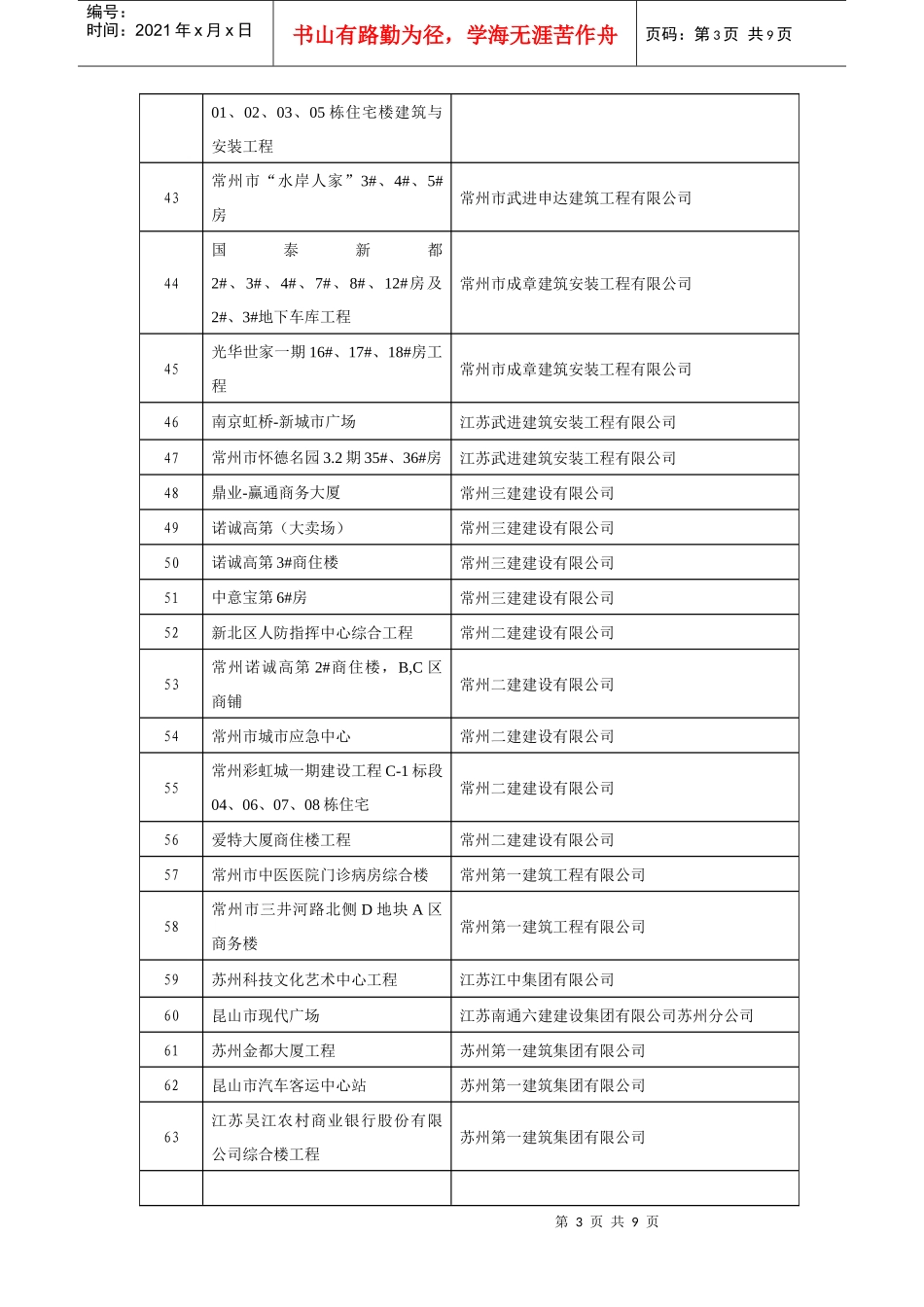 编号：
时间：2021 年 x 月 x 日

书山有路勤为径，学海无涯苦作舟

页码：第 3 页 共 9 页

| | 01、02、03、05 栋住宅楼建筑与安装工程 | |
|---|---|---|
| 43 | 常州市“水岸人家”3#、4#、5#房 | 常州市武进申达建筑工程有限公司 |
| 44 | 国泰新都 2#、3#、4#、7#、8#、12#房及 2#、3#地下车库工程 | 常州市成章建筑安装工程有限公司 |
| 45 | 光华世家一期 16#、17#、18#房工程 | 常州市成章建筑安装工程有限公司 |
| 46 | 南京虹桥-新城市广场 | 江苏武进建筑安装工程有限公司 |
| 47 | 常州市怀德名园 3.2 期 35#、36#房 | 江苏武进建筑安装工程有限公司 |
| 48 | 鼎业-赢通商务大厦 | 常州三建建设有限公司 |
| 49 | 诺诚高第（大卖场） | 常州三建建设有限公司 |
| 50 | 诺诚高第 3#商住楼 | 常州三建建设有限公司 |
| 51 | 中意宝第 6#房 | 常州三建建设有限公司 |
| 52 | 新北区人防指挥中心综合工程 | 常州二建建设有限公司 |
| 53 | 常州诺诚高第 2#商住楼，B,C 区商铺 | 常州二建建设有限公司 |
| 54 | 常州市城市应急中心 | 常州二建建设有限公司 |
| 55 | 常州彩虹城一期建设工程 C-1 标段 04、06、07、08 栋住宅 | 常州二建建设有限公司 |
| 56 | 爱特大厦商住楼工程 | 常州二建建设有限公司 |
| 57 | 常州市中医医院门诊病房综合楼 | 常州第一建筑工程有限公司 |
| 58 | 常州市三井河路北侧 D 地块 A 区商务楼 | 常州第一建筑工程有限公司 |
| 59 | 苏州科技文化艺术中心工程 | 江苏江中集团有限公司 |
| 60 | 昆山市现代广场 | 江苏南通六建建设集团有限公司苏州分公司 |
| 61 | 苏州金都大厦工程 | 苏州第一建筑集团有限公司 |
| 62 | 昆山市汽车客运中心站 | 苏州第一建筑集团有限公司 |
| 63 | 江苏吴江农村商业银行股份有限公司综合楼工程 | 苏州第一建筑集团有限公司 |
| | | |

第 3 页 共 9 页